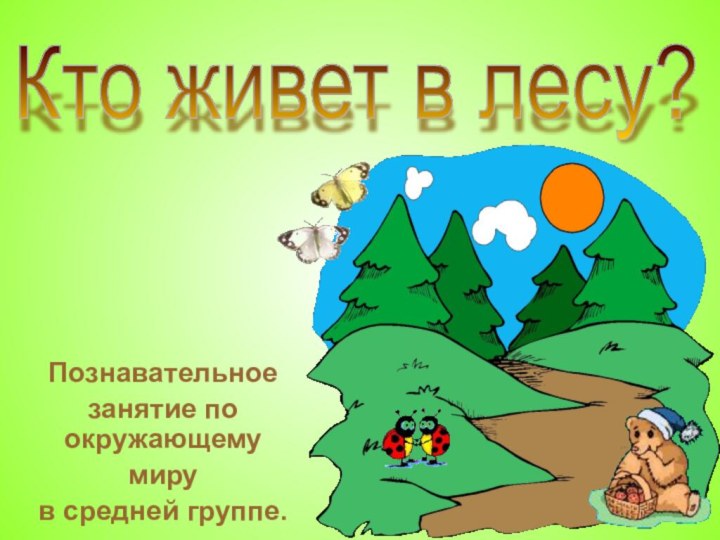 Кто живет в лесу?

Познавательное занятие по окружающему миру в средней группе.